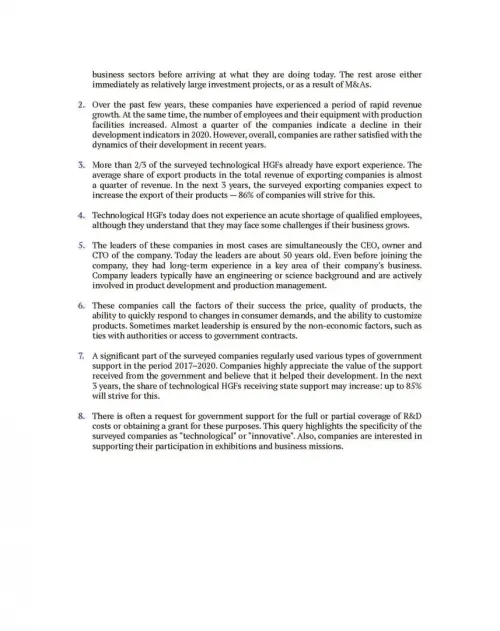 business sectors before arriving at what they are doing today. The rest arose either immediately as relatively large investment projects, or as a result of M&As.

2. Over the past few years, these companies have experienced a period of rapid revenue growth. At the same time, the number of employees and their equipment with production facilities increased. Almost a quarter of the companies indicate a decline in their development indicators in 2020. However, overall, companies are rather satisfied with the dynamics of their development in recent years.

3. More than 2/3 of the surveyed technological HGFs already have export experience. The average share of export products in the total revenue of exporting companies is almost a quarter of revenue. In the next 3 years, the surveyed exporting companies expect to increase the export of their products — 86% of companies will strive for this.

4. Technological HGFs today does not experience an acute shortage of qualified employees, although they understand that they may face some challenges if their business grows.

5. The leaders of these companies in most cases are simultaneously the CEO, owner and CTO of the company. Today the leaders are about 50 years old. Even before joining the company, they had long-term experience in a key area of their company's business. Company leaders typically have an engineering or science background and are actively involved in product development and production management.

6. These companies call the factors of their success the price, quality of products, the ability to quickly respond to changes in consumer demands, and the ability to customize products. Sometimes market leadership is ensured by the non-economic factors, such as ties with authorities or access to government contracts.

7. A significant part of the surveyed companies regularly used various types of government support in the period 2017–2020. Companies highly appreciate the value of the support received from the government and believe that it helped their development. In the next 3 years, the share of technological HGFs receiving state support may increase: up to 85% will strive for this.

8. There is often a request for government support for the full or partial coverage of R&D costs or obtaining a grant for these purposes. This query highlights the specificity of the surveyed companies as "technological" or "innovative". Also, companies are interested in supporting their participation in exhibitions and business missions.